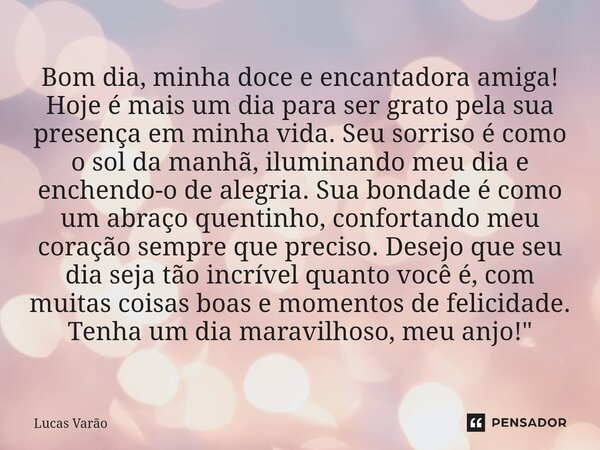 Bom dia, minha doce e encantadora amiga! Hoje é mais um dia para ser grato pela sua presença em minha vida. Seu sorriso é como o sol da manhã, iluminando meu dia e enchendo-o de alegria. Sua bondade é como um abraço quentinho, confortando meu coração sempre que preciso. Desejo que seu dia seja tão incrível quanto você é, com muitas coisas boas e momentos de felicidade. Tenha um dia maravilhoso, meu anjo!"

Lucas Varão

PENSADOR